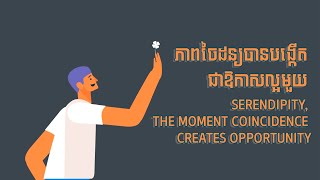 ភាពចៃដន្យបានបង្កើត
ជាឱកាសល្អមួយ

SERENDIPITY,
THE MOMENT COINCIDENCE
CREATES OPPORTUNITY